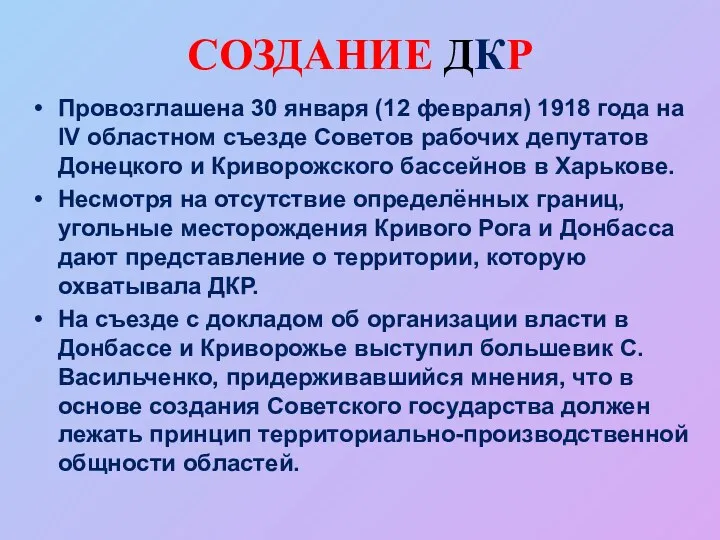 СОЗДАНИЕ ДКР

• Провозглашена 30 января (12 февраля) 1918 года на IV областном съезде Советов рабочих депутатов Донецкого и Криворожского бассейнов в Харькове.
• Несмотря на отсутствие определённых границ, угольные месторождения Кривого Рога и Донбасса дают представление о территории, которую охватывала ДКР.
• На съезде с докладом об организации власти в Донбассе и Криворожье выступил большевик С. Васильченко, придерживавшийся мнения, что в основе создания Советского государства должен лежать принцип территориально-производственной общности областей.